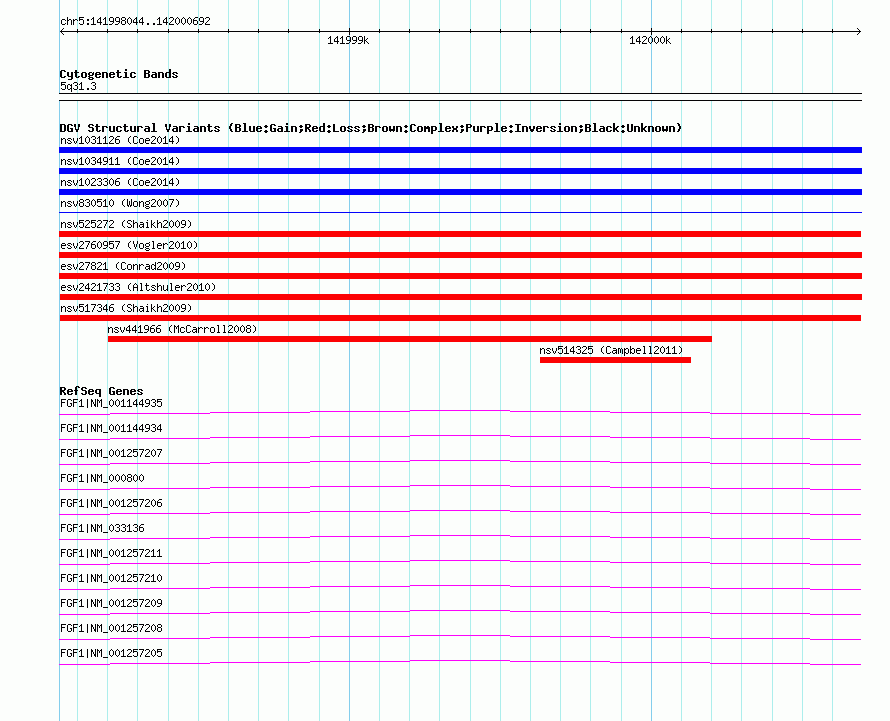 chr5:141998044..142000692

141999k

142000k

Cytogenetic Bands
5q31.3

DGV Structural Variants (Blue:Gain;Red:Loss;Brown:Complex;Purple:Inversion;Black:Unknown)
nsv1031126 (Coe2014)
nsv1034911 (Coe2014)
nsv1023306 (Coe2014)
nsv830510 (Wong2007)
nsv525272 (Shaikh2009)
esv2760957 (Vogler2010)
esv27821 (Conrad2009)
esv2421733 (Altshuler2010)
nsv517346 (Shaikh2009)
nsv441966 (McCarroll2008)
nsv514325 (Campbell2011)

RefSeq Genes
FGF1|NM_001144935
FGF1|NM_001144934
FGF1|NM_001257207
FGF1|NM_000800
FGF1|NM_001257206
FGF1|NM_033136
FGF1|NM_001257211
FGF1|NM_001257210
FGF1|NM_001257209
FGF1|NM_001257208
FGF1|NM_001257205